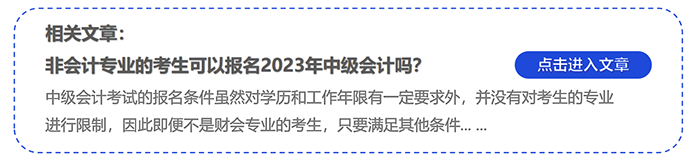 相关文章：

非会计专业的考生可以报名2023年中级会计吗？

点击进入文章

中级会计考试的报名条件虽然对学历和工作年限有一定要求外，并没有对考生的专业进行限制，因此即便不是财会专业的考生，只要满足其他条件... ...